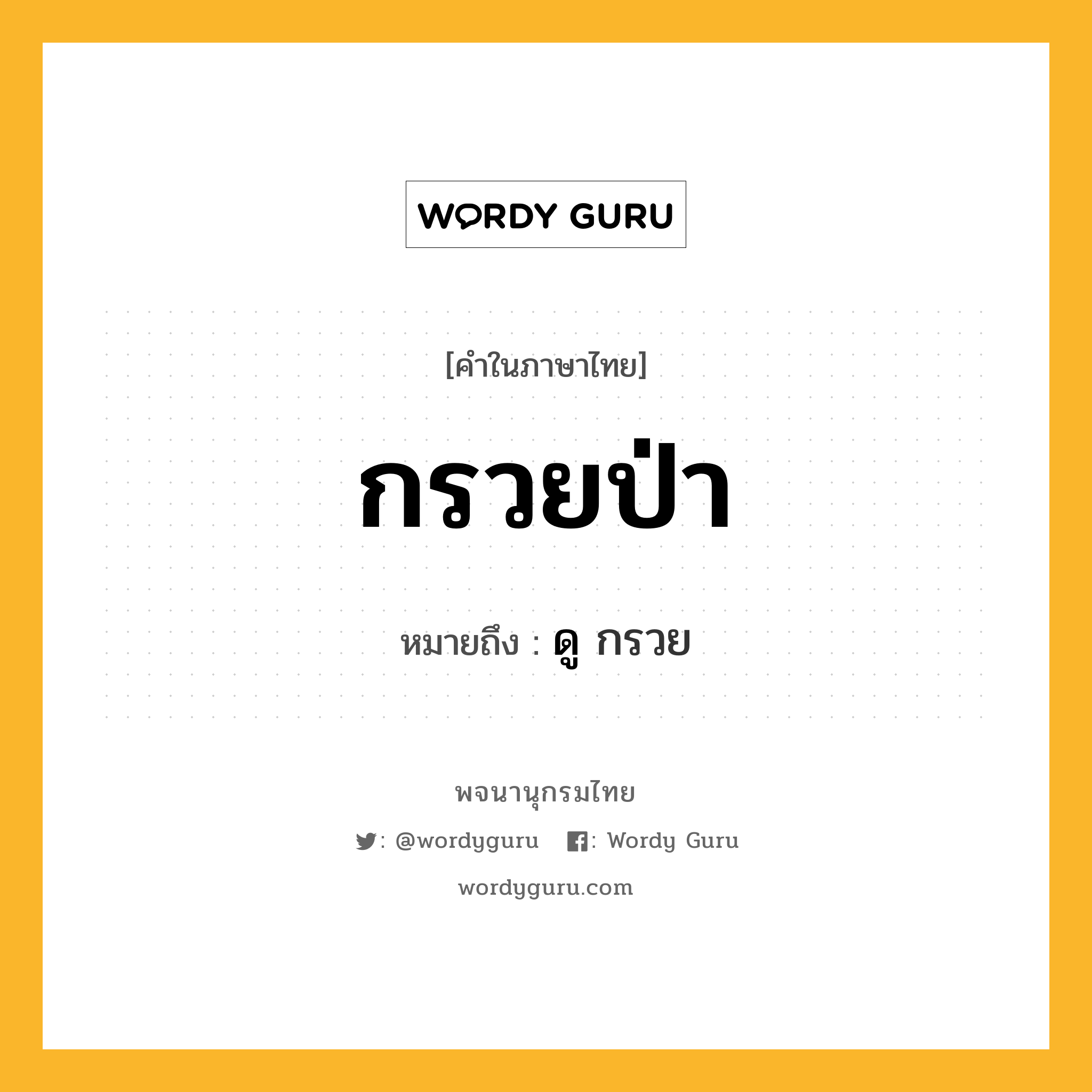 WORDY GURU

[คำในภาษาไทย]

กรวยป่า

หมายถึง : ดู กรวย

พจนานุกรมไทย

: @wordyguru : Wordy Guru

wordyguru.com